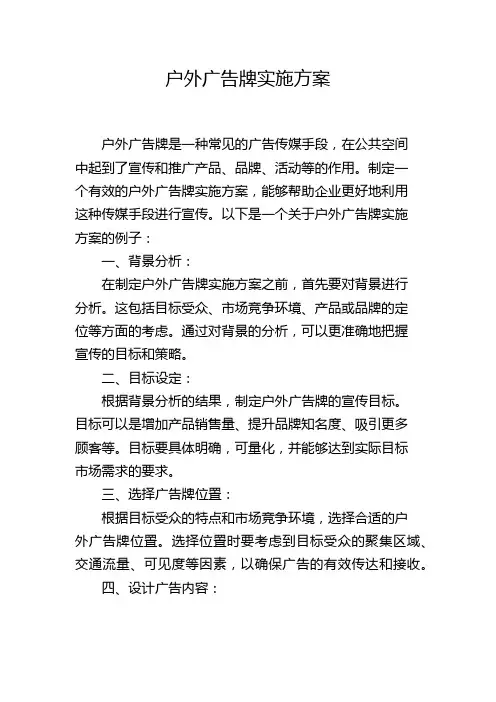 户外广告牌实施方案

户外广告牌是一种常见的广告传媒手段，在公共空间中起到了宣传和推广产品、品牌、活动等的作用。制定一个有效的户外广告牌实施方案，能够帮助企业更好地利用这种传媒手段进行宣传。以下是一个关于户外广告牌实施方案的例子：

一、背景分析：

在制定户外广告牌实施方案之前，首先要对背景进行分析。这包括目标受众、市场竞争环境、产品或品牌的定位等方面的考虑。通过对背景的分析，可以更准确地把握宣传的目标和策略。

二、目标设定：

根据背景分析的结果，制定户外广告牌的宣传目标。目标可以是增加产品销售量、提升品牌知名度、吸引更多顾客等。目标要具体明确，可量化，并能够达到实际目标市场需求的要求。

三、选择广告牌位置：

根据目标受众的特点和市场竞争环境，选择合适的户外广告牌位置。选择位置时要考虑到目标受众的聚集区域、交通流量、可见度等因素，以确保广告的有效传达和接收。

四、设计广告内容：